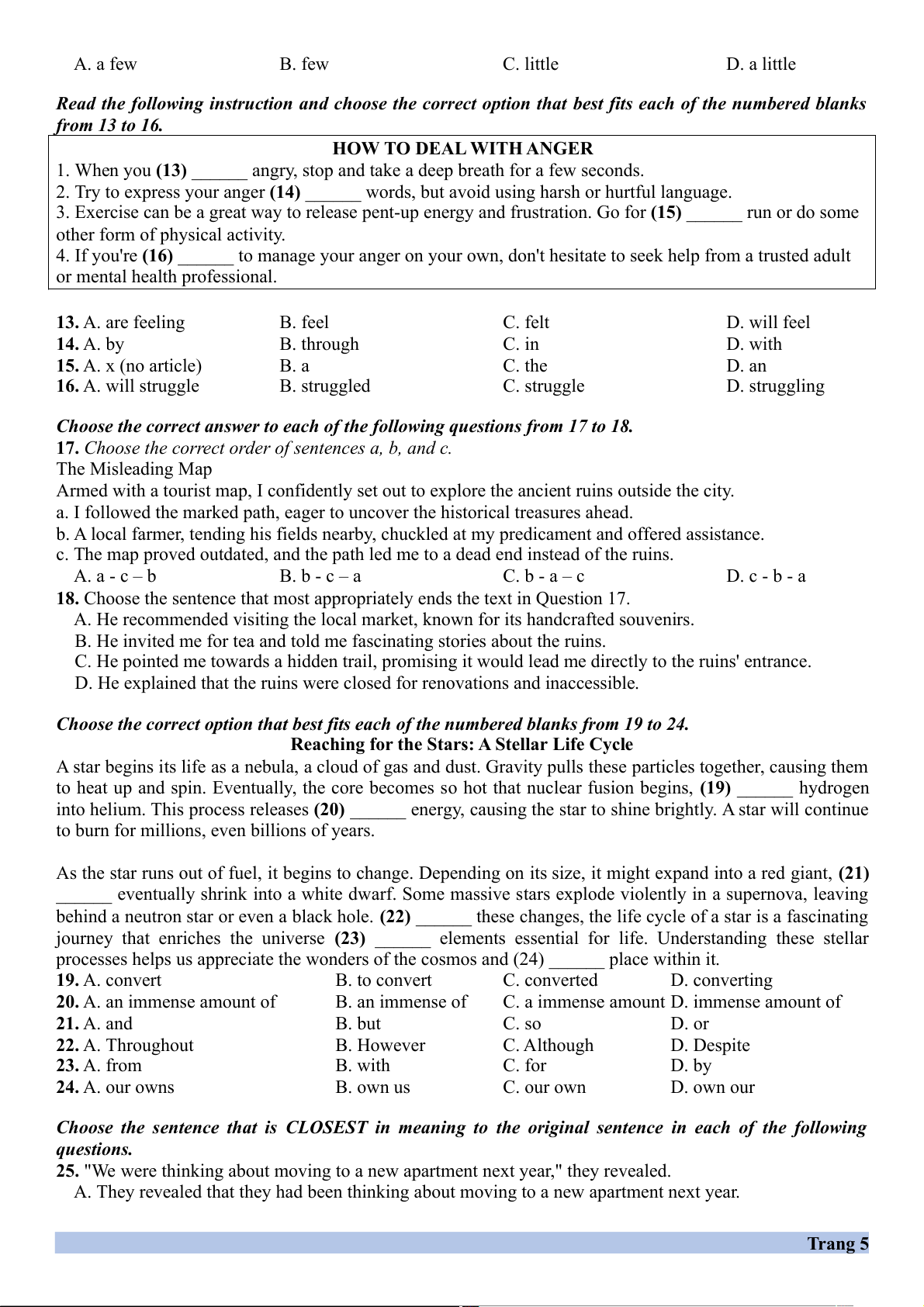 A. a few B. few C. little D. a little

Read the following instruction and choose the correct option that best fits each of the numbered blanks from 13 to 16.

HOW TO DEAL WITH ANGER
1. When you (13) ______ angry, stop and take a deep breath for a few seconds.
2. Try to express your anger (14) ______ words, but avoid using harsh or hurtful language.
3. Exercise can be a great way to release pent-up energy and frustration. Go for (15) ______ run or do some other form of physical activity.
4. If you're (16) ______ to manage your anger on your own, don't hesitate to seek help from a trusted adult or mental health professional.

13. A. are feeling B. feel C. felt D. will feel
14. A. by B. through C. in D. with
15. A. x (no article) B. a C. the D. an
16. A. will struggle B. struggled C. struggle D. struggling

Choose the correct answer to each of the following questions from 17 to 18.
17. Choose the correct order of sentences a, b, and c.
The Misleading Map
Armed with a tourist map, I confidently set out to explore the ancient ruins outside the city.
a. I followed the marked path, eager to uncover the historical treasures ahead.
b. A local farmer, tending his fields nearby, chuckled at my predicament and offered assistance.
c. The map proved outdated, and the path led me to a dead end instead of the ruins.
A. a - c – b B. b - c – a C. b - a – c D. c - b - a
18. Choose the sentence that most appropriately ends the text in Question 17.
A. He recommended visiting the local market, known for its handcrafted souvenirs.
B. He invited me for tea and told me fascinating stories about the ruins.
C. He pointed me towards a hidden trail, promising it would lead me directly to the ruins' entrance.
D. He explained that the ruins were closed for renovations and inaccessible.

Choose the correct option that best fits each of the numbered blanks from 19 to 24.
Reaching for the Stars: A Stellar Life Cycle
A star begins its life as a nebula, a cloud of gas and dust. Gravity pulls these particles together, causing them to heat up and spin. Eventually, the core becomes so hot that nuclear fusion begins, (19) ______ hydrogen into helium. This process releases (20) ______ energy, causing the star to shine brightly. A star will continue to burn for millions, even billions of years.

As the star runs out of fuel, it begins to change. Depending on its size, it might expand into a red giant, (21) ______ eventually shrink into a white dwarf. Some massive stars explode violently in a supernova, leaving behind a neutron star or even a black hole. (22) ______ these changes, the life cycle of a star is a fascinating journey that enriches the universe (23) ______ elements essential for life. Understanding these stellar processes helps us appreciate the wonders of the cosmos and (24) ______ place within it.
19. A. convert B. to convert C. converted D. converting
20. A. an immense amount of B. an immense of C. a immense amount D. immense amount of
21. A. and B. but C. so D. or
22. A. Throughout B. However C. Although D. Despite
23. A. from B. with C. for D. by
24. A. our owns B. own us C. our own D. own our

Choose the sentence that is CLOSEST in meaning to the original sentence in each of the following questions.
25. "We were thinking about moving to a new apartment next year," they revealed.
A. They revealed that they had been thinking about moving to a new apartment next year.

Trang 5